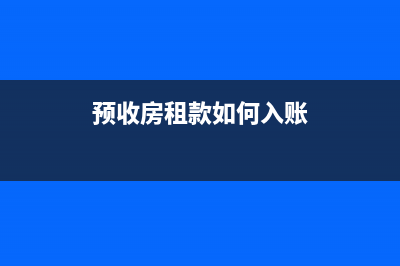 预收房租款如何入账